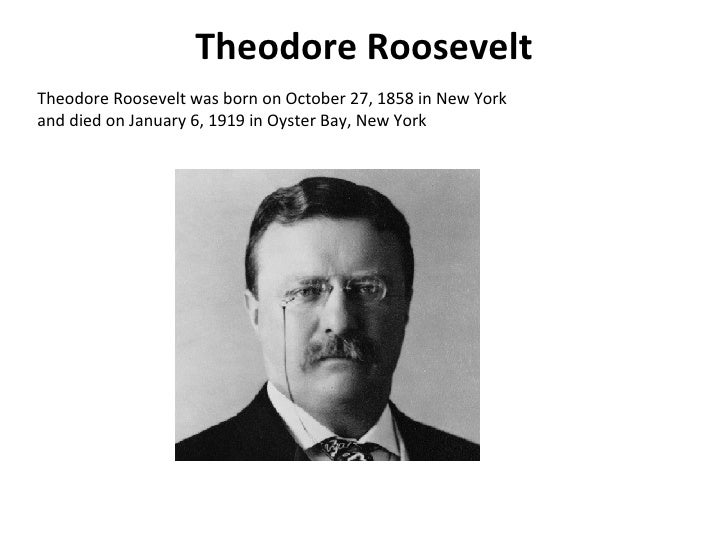 Theodore Roosevelt

Theodore Roosevelt was born on October 27, 1858 in New York and died on January 6, 1919 in Oyster Bay, New York